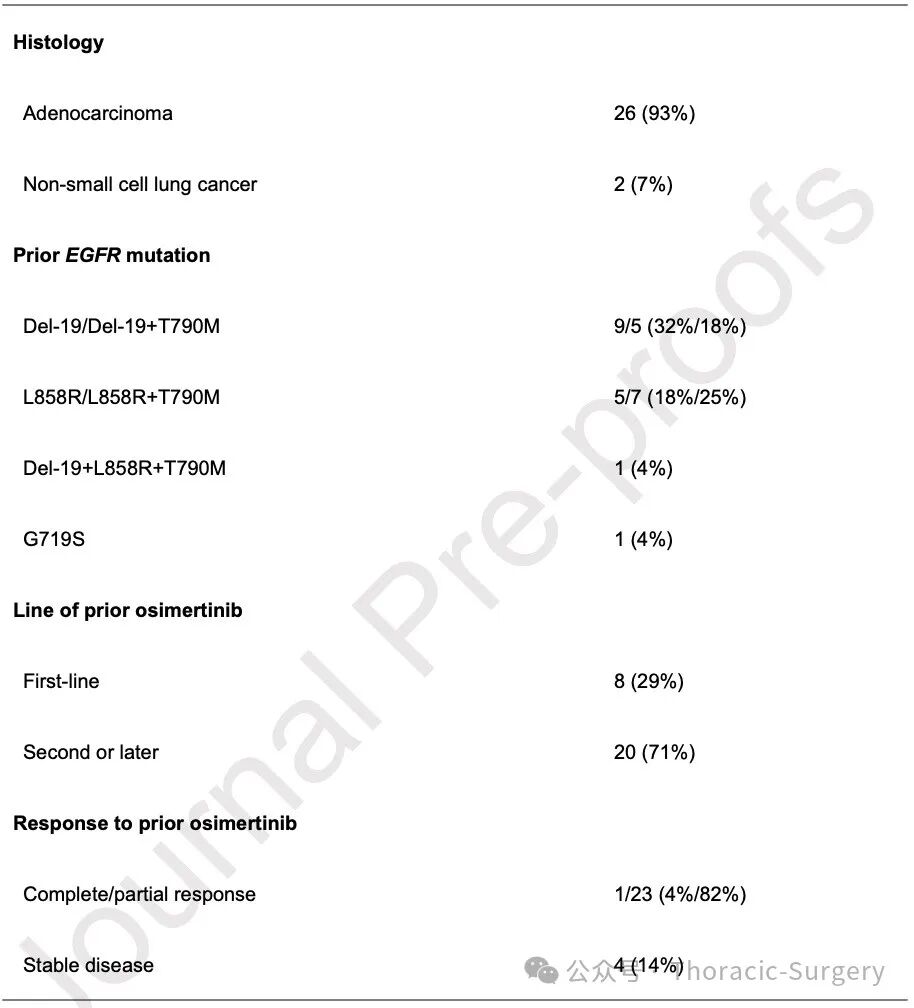 | | |
|---|---|
| **Histology** | |
| Adenocarcinoma | 26 (93%) |
| Non-small cell lung cancer | 2 (7%) |
| **Prior *EGFR* mutation** | |
| Del-19/Del-19+T790M | 9/5 (32%/18%) |
| L858R/L858R+T790M | 5/7 (18%/25%) |
| Del-19+L858R+T790M | 1 (4%) |
| G719S | 1 (4%) |
| **Line of prior osimertinib** | |
| First-line | 8 (29%) |
| Second or later | 20 (71%) |
| **Response to prior osimertinib** | |
| Complete/partial response | 1/23 (4%/82%) |
| Stable disease | 4 (14%) |

Journal Pre-proofs

公众号 · Thoracic-Surgery